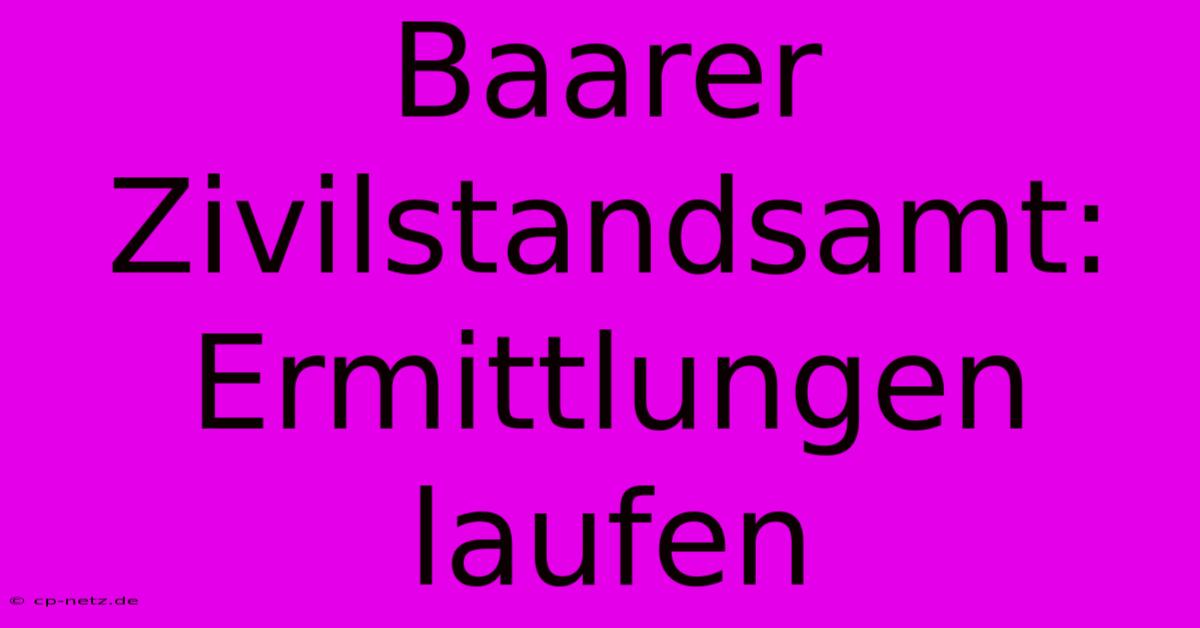 Baarer Zivilstandsamt: Ermittlungen laufen

© cp-netz.de